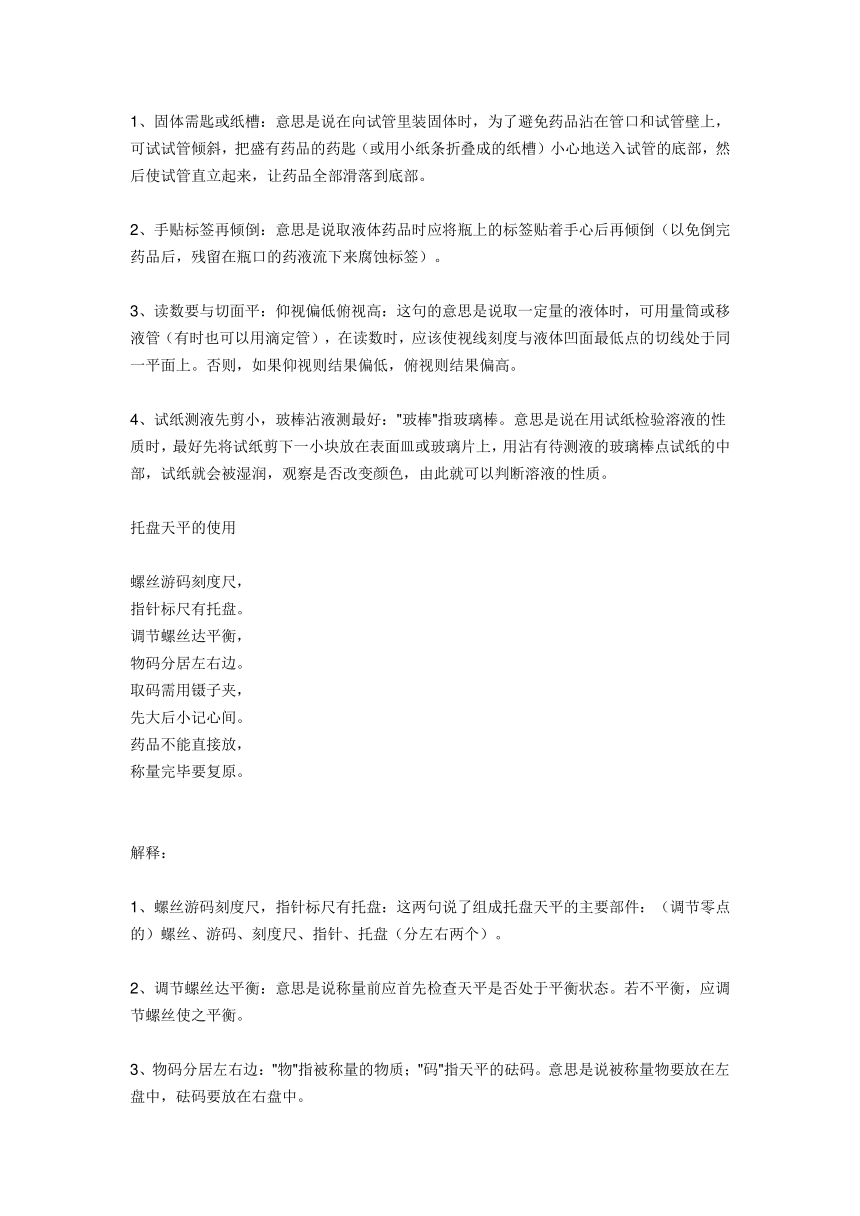 1、固体需匙或纸槽：意思是说在向试管里装固体时，为了避免药品沾在管口和试管壁上，可试试管倾斜，把盛有药品的药匙（或用小纸条折叠成的纸槽）小心地送入试管的底部，然后使试管直立起来，让药品全部滑落到底部。

2、手贴标签再倾倒：意思是说取液体药品时应将瓶上的标签贴着手心后再倾倒（以免倒完药品后，残留在瓶口的药液流下来腐蚀标签）。

3、读数要与切面平：仰视偏低俯视高：这句的意思是说取一定量的液体时，可用量筒或移液管（有时也可以用滴定管），在读数时，应该使视线刻度与液体凹面最低点的切线处于同一平面上。否则，如果仰视则结果偏低，俯视则结果偏高。

4、试纸测液先剪小，玻棒沾液测最好："玻棒"指玻璃棒。意思是说在用试纸检验溶液的性质时，最好先将试纸剪下一小块放在表面皿或玻璃片上，用沾有待测液的玻璃棒点试纸的中部，试纸就会被湿润，观察是否改变颜色，由此就可以判断溶液的性质。

托盘天平的使用

螺丝游码刻度尺，
指针标尺有托盘。
调节螺丝达平衡，
物码分居左右边。
取码需用镊子夹，
先大后小记心间。
药品不能直接放，
称量完毕要复原。

解释：

1、螺丝游码刻度尺，指针标尺有托盘：这两句说了组成托盘天平的主要部件：（调节零点的）螺丝、游码、刻度尺、指针、托盘（分左右两个）。

2、调节螺丝达平衡：意思是说称量前应首先检查天平是否处于平衡状态。若不平衡，应调节螺丝使之平衡。

3、物码分居左右边："物"指被称量的物质；"码"指天平的砝码。意思是说被称量物要放在左盘中，砝码要放在右盘中。